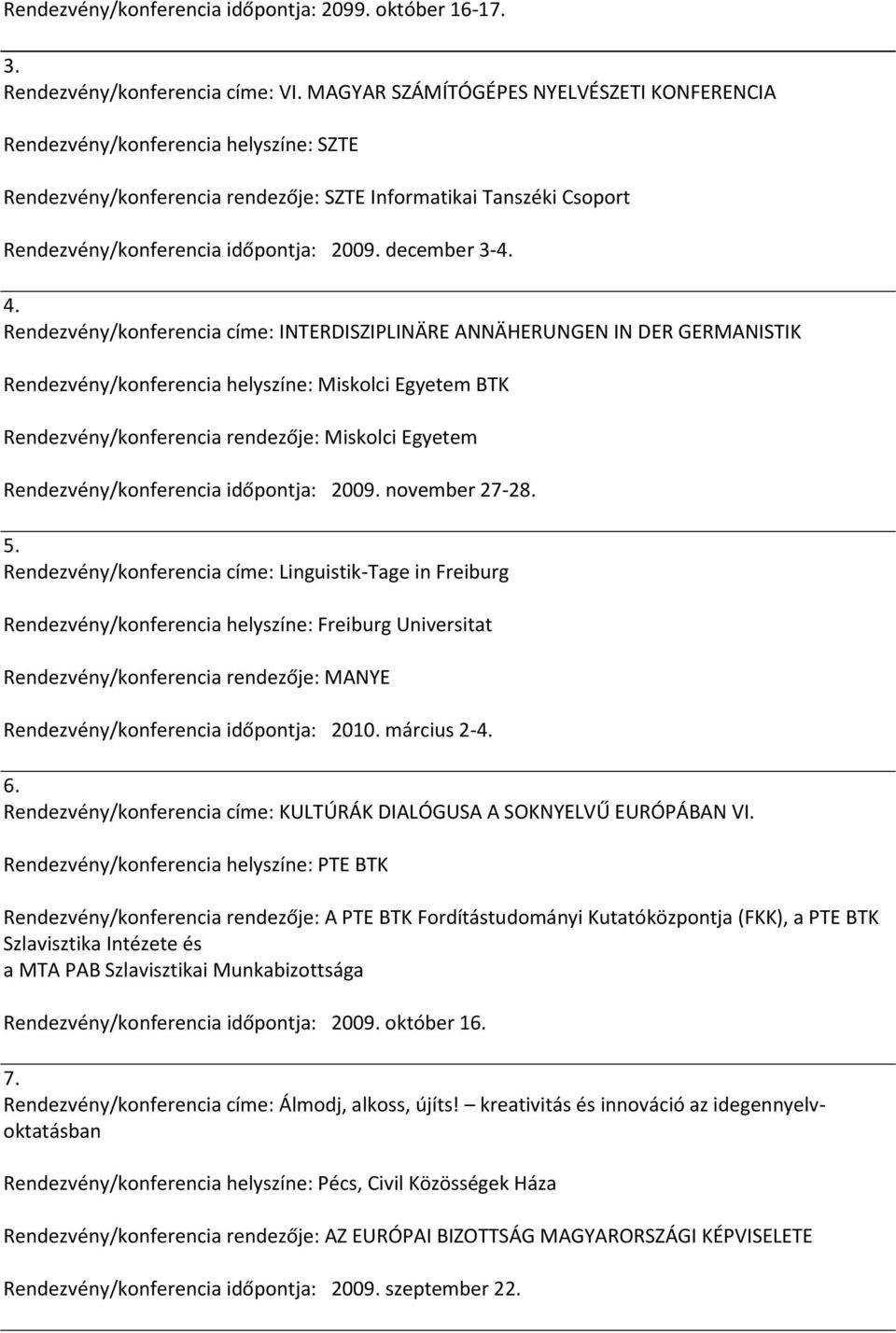 Rendezvény/konferencia időpontja: 2099. október 16-17.

3.
Rendezvény/konferencia címe: VI. MAGYAR SZÁMÍTÓGÉPES NYELVÉSZETI KONFERENCIA

Rendezvény/konferencia helyszíne: SZTE

Rendezvény/konferencia rendezője: SZTE Informatikai Tanszéki Csoport

Rendezvény/konferencia időpontja: 2009. december 3-4.

4.
Rendezvény/konferencia címe: INTERDISZIPLINÄRE ANNÄHERUNGEN IN DER GERMANISTIK

Rendezvény/konferencia helyszíne: Miskolci Egyetem BTK

Rendezvény/konferencia rendezője: Miskolci Egyetem

Rendezvény/konferencia időpontja: 2009. november 27-28.

5.
Rendezvény/konferencia címe: Linguistik-Tage in Freiburg

Rendezvény/konferencia helyszíne: Freiburg Universitat

Rendezvény/konferencia rendezője: MANYE

Rendezvény/konferencia időpontja: 2010. március 2-4.

6.
Rendezvény/konferencia címe: KULTÚRÁK DIALÓGUSA A SOKNYELVŰ EURÓPÁBAN VI.

Rendezvény/konferencia helyszíne: PTE BTK

Rendezvény/konferencia rendezője: A PTE BTK Fordítástudományi Kutatóközpontja (FKK), a PTE BTK Szlavisztika Intézete és
a MTA PAB Szlavisztikai Munkabizottsága

Rendezvény/konferencia időpontja: 2009. október 16.

7.
Rendezvény/konferencia címe: Álmodj, alkoss, újíts! – kreativitás és innováció az idegennyelv-oktatásban

Rendezvény/konferencia helyszíne: Pécs, Civil Közösségek Háza

Rendezvény/konferencia rendezője: AZ EURÓPAI BIZOTTSÁG MAGYARORSZÁGI KÉPVISELETE

Rendezvény/konferencia időpontja: 2009. szeptember 22.